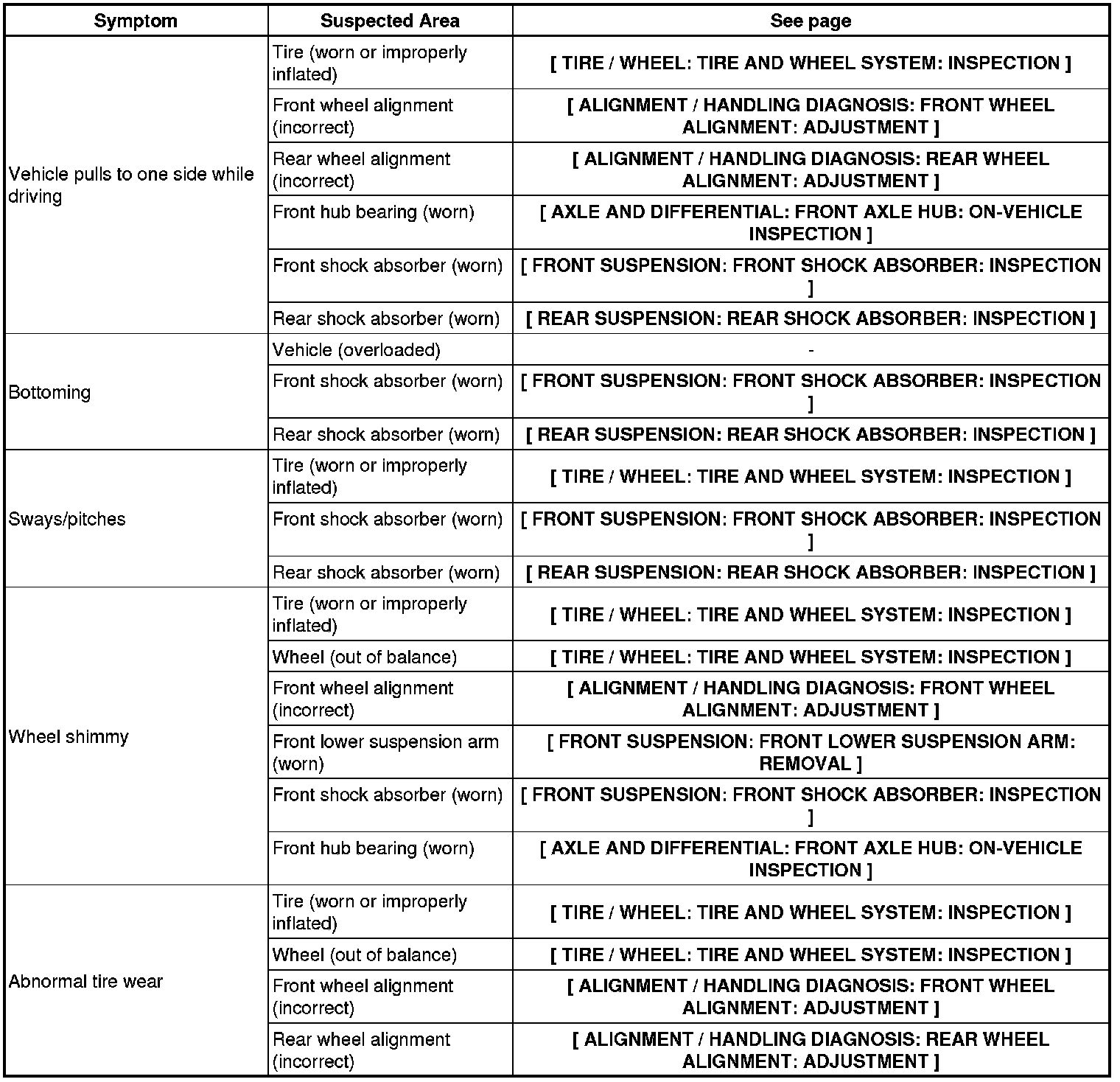 | Symptom | Suspected Area | See page |
|---|---|---|
| Vehicle pulls to one side while driving | Tire (worn or improperly inflated) | [ TIRE / WHEEL: TIRE AND WHEEL SYSTEM: INSPECTION ] |
| | Front wheel alignment (incorrect) | [ ALIGNMENT / HANDLING DIAGNOSIS: FRONT WHEEL ALIGNMENT: ADJUSTMENT ] |
| | Rear wheel alignment (incorrect) | [ ALIGNMENT / HANDLING DIAGNOSIS: REAR WHEEL ALIGNMENT: ADJUSTMENT ] |
| | Front hub bearing (worn) | [ AXLE AND DIFFERENTIAL: FRONT AXLE HUB: ON-VEHICLE INSPECTION ] |
| | Front shock absorber (worn) | [ FRONT SUSPENSION: FRONT SHOCK ABSORBER: INSPECTION ] |
| | Rear shock absorber (worn) | [ REAR SUSPENSION: REAR SHOCK ABSORBER: INSPECTION ] |
| Bottoming | Vehicle (overloaded) | - |
| | Front shock absorber (worn) | [ FRONT SUSPENSION: FRONT SHOCK ABSORBER: INSPECTION ] |
| | Rear shock absorber (worn) | [ REAR SUSPENSION: REAR SHOCK ABSORBER: INSPECTION ] |
| Sways/pitches | Tire (worn or improperly inflated) | [ TIRE / WHEEL: TIRE AND WHEEL SYSTEM: INSPECTION ] |
| | Front shock absorber (worn) | [ FRONT SUSPENSION: FRONT SHOCK ABSORBER: INSPECTION ] |
| | Rear shock absorber (worn) | [ REAR SUSPENSION: REAR SHOCK ABSORBER: INSPECTION ] |
| Wheel shimmy | Tire (worn or improperly inflated) | [ TIRE / WHEEL: TIRE AND WHEEL SYSTEM: INSPECTION ] |
| | Wheel (out of balance) | [ TIRE / WHEEL: TIRE AND WHEEL SYSTEM: INSPECTION ] |
| | Front wheel alignment (incorrect) | [ ALIGNMENT / HANDLING DIAGNOSIS: FRONT WHEEL ALIGNMENT: ADJUSTMENT ] |
| | Front lower suspension arm (worn) | [ FRONT SUSPENSION: FRONT LOWER SUSPENSION ARM: REMOVAL ] |
| | Front shock absorber (worn) | [ FRONT SUSPENSION: FRONT SHOCK ABSORBER: INSPECTION ] |
| | Front hub bearing (worn) | [ AXLE AND DIFFERENTIAL: FRONT AXLE HUB: ON-VEHICLE INSPECTION ] |
| Abnormal tire wear | Tire (worn or improperly inflated) | [ TIRE / WHEEL: TIRE AND WHEEL SYSTEM: INSPECTION ] |
| | Wheel (out of balance) | [ TIRE / WHEEL: TIRE AND WHEEL SYSTEM: INSPECTION ] |
| | Front wheel alignment (incorrect) | [ ALIGNMENT / HANDLING DIAGNOSIS: FRONT WHEEL ALIGNMENT: ADJUSTMENT ] |
| | Rear wheel alignment (incorrect) | [ ALIGNMENT / HANDLING DIAGNOSIS: REAR WHEEL ALIGNMENT: ADJUSTMENT ] |